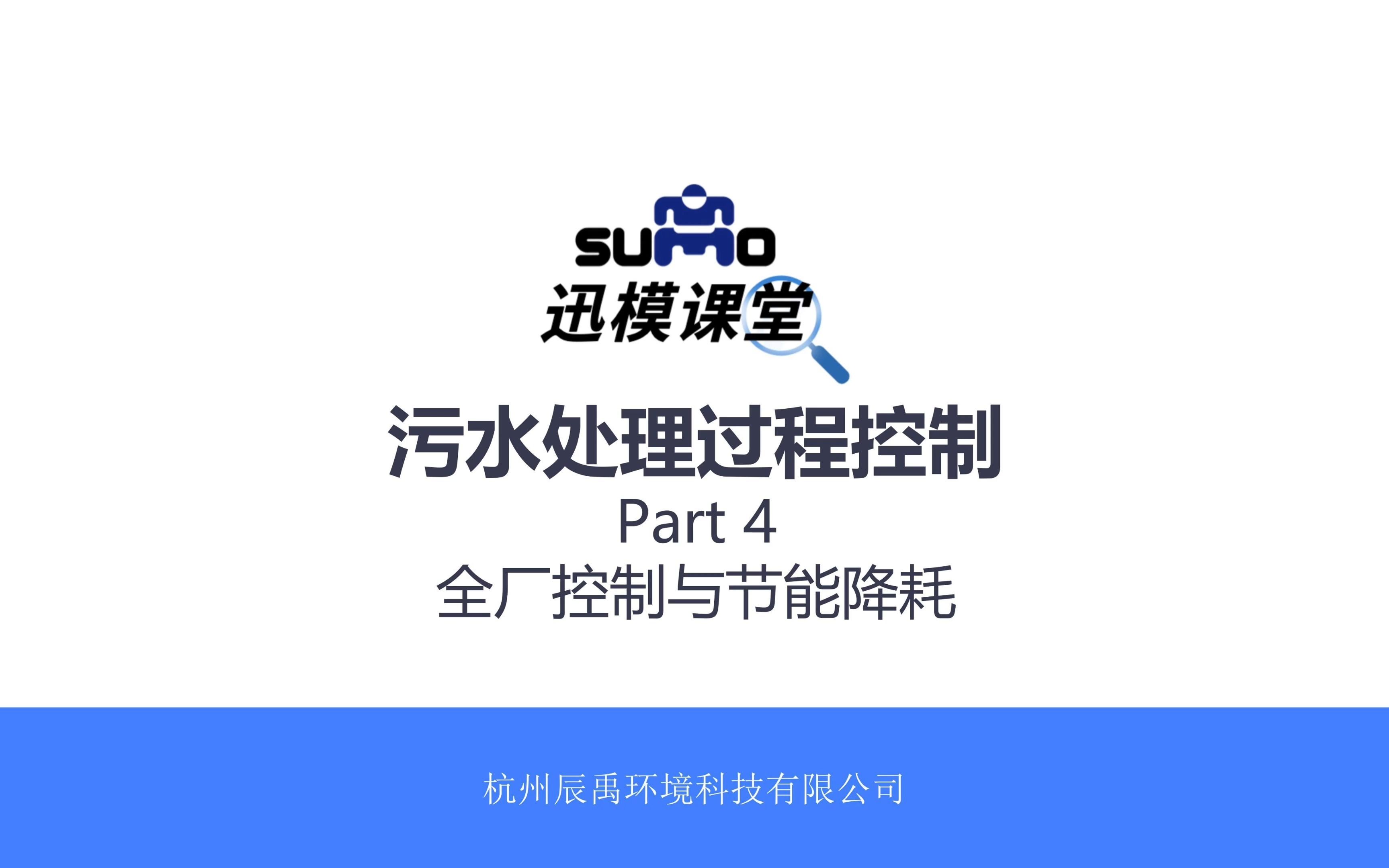 SUMO
迅模课堂

污水处理过程控制
Part 4
全厂控制与节能降耗

杭州辰禹环境科技有限公司